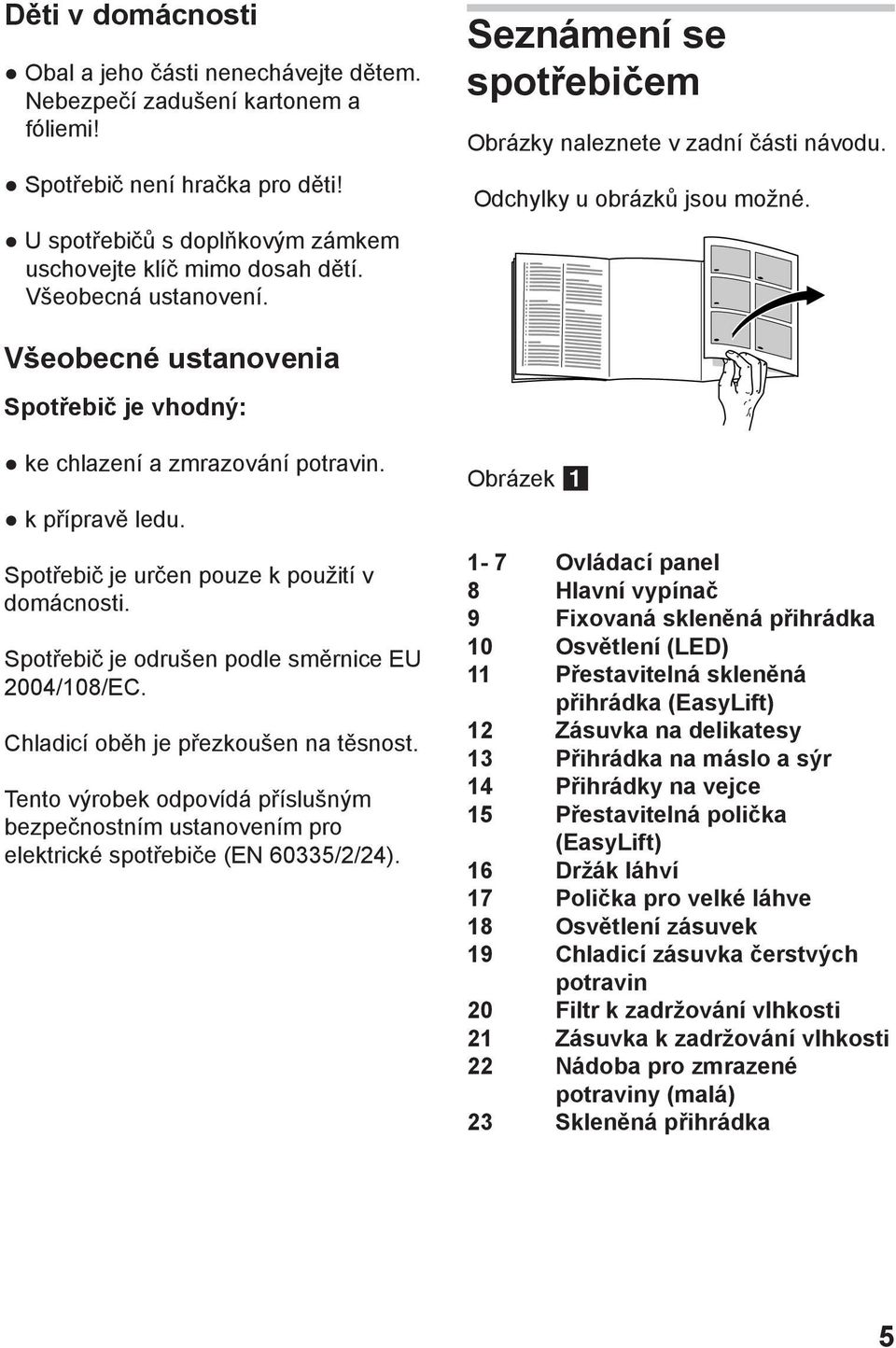 Děti v domácnosti

● Obal a jeho části nenechávejte dětem. Nebezpečí zadušení kartonem a fóliemi!

● Spotřebič není hračka pro děti!

● U spotřebičů s doplňkovým zámkem uschovejte klíč mimo dosah dětí. Všeobecná ustanovení.

Všeobecné ustanovenia

Spotřebič je vhodný:

● ke chlazení a zmrazování potravin.

● k přípravě ledu.

Spotřebič je určen pouze k použití v domácnosti.

Spotřebič je odrušen podle směrnice EU 2004/108/EC.

Chladicí oběh je přezkoušen na těsnost.

Tento výrobek odpovídá příslušným bezpečnostním ustanovením pro elektrické spotřebiče (EN 60335/2/24).

Seznámení se spotřebičem

Obrázky naleznete v zadní části návodu.

Odchylky u obrázků jsou možné.

Obrázek 1

| | |
|---|---|
| 1- 7 | Ovládací panel |
| 8 | Hlavní vypínač |
| 9 | Fixovaná skleněná přihrádka |
| 10 | Osvětlení (LED) |
| 11 | Přestavitelná skleněná přihrádka (EasyLift) |
| 12 | Zásuvka na delikatesy |
| 13 | Přihrádka na máslo a sýr |
| 14 | Přihrádky na vejce |
| 15 | Přestavitelná polička (EasyLift) |
| 16 | Držák láhví |
| 17 | Polička pro velké láhve |
| 18 | Osvětlení zásuvek |
| 19 | Chladicí zásuvka čerstvých potravin |
| 20 | Filtr k zadržování vlhkosti |
| 21 | Zásuvka k zadržování vlhkosti |
| 22 | Nádoba pro zmrazené potraviny (malá) |
| 23 | Skleněná přihrádka |

5